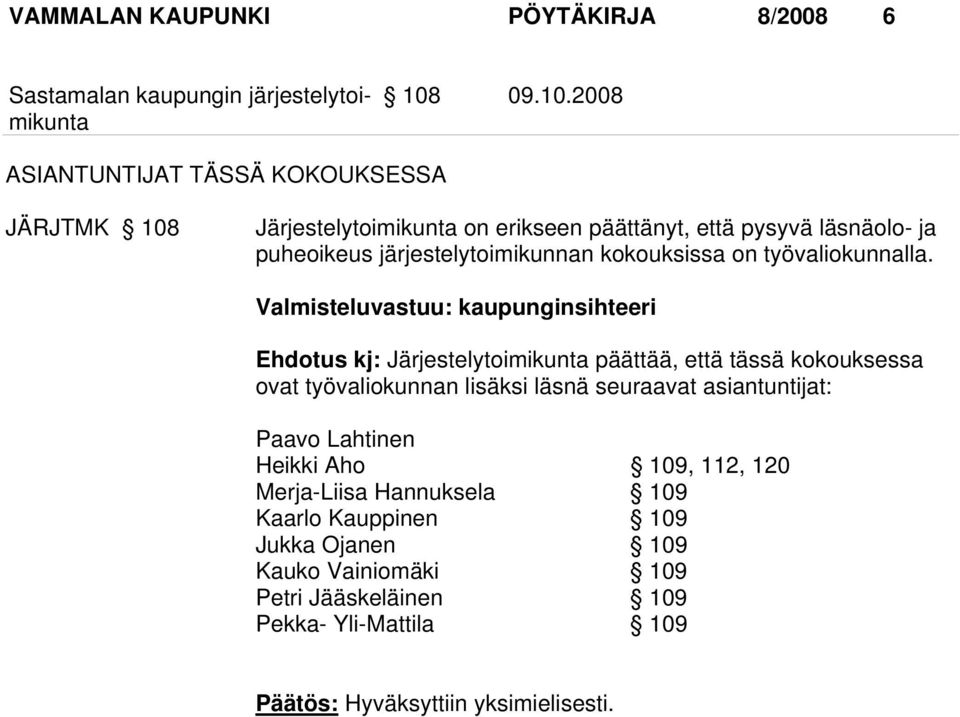 VAMMALAN KAUPUNKI PÖYTÄKIRJA 8/2008 6

Sastamalan kaupungin järjestelytoimikunta § 108 09.10.2008

ASIANTUNTIJAT TÄSSÄ KOKOUKSESSA

JÄRJTMK § 108 Järjestelytoimikunta on erikseen päättänyt, että pysyvä läsnäolo- ja puheoikeus järjestelytoimikunnan kokouksissa on työvaliokunnalla.

Valmisteluvastuu: kaupunginsihteeri

Ehdotus kj: Järjestelytoimikunta päättää, että tässä kokouksessa ovat työvaliokunnan lisäksi läsnä seuraavat asiantuntijat:

Paavo Lahtinen
Heikki Aho § 109, 112, 120
Merja-Liisa Hannuksela § 109
Kaarlo Kauppinen § 109
Jukka Ojanen § 109
Kauko Vainiomäki § 109
Petri Jääskeläinen § 109
Pekka- Yli-Mattila § 109

Päätös: Hyväksyttiin yksimielisesti.